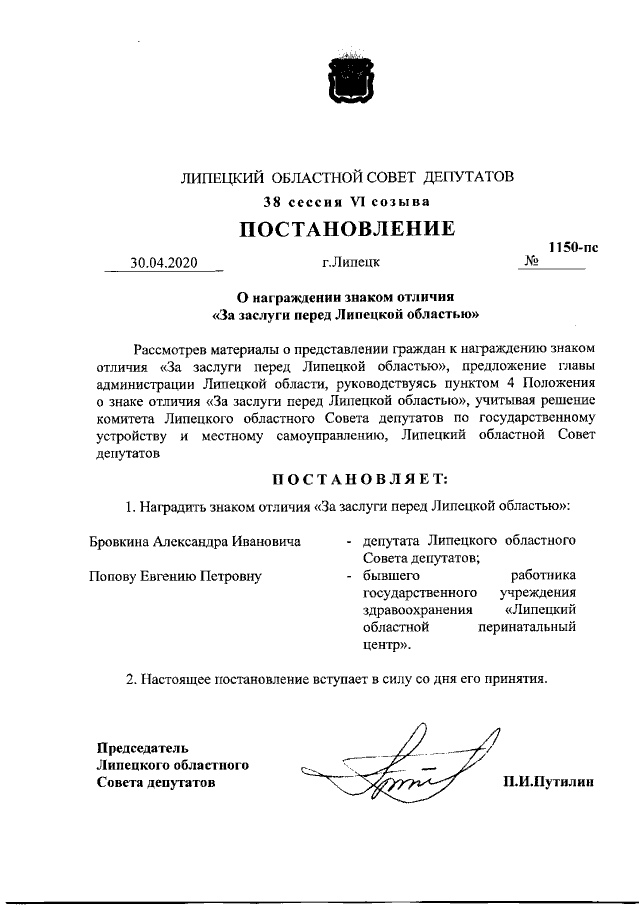 ЛИПЕЦКИЙ ОБЛАСТНОЙ СОВЕТ ДЕПУТАТОВ
38 сессия VI созыва
ПОСТАНОВЛЕНИЕ

30.04.2020 г.Липецк № 1150-пс

О награждении знаком отличия
«За заслуги перед Липецкой областью»

Рассмотрев материалы о представлении граждан к награждению знаком отличия «За заслуги перед Липецкой областью», предложение главы администрации Липецкой области, руководствуясь пунктом 4 Положения о знаке отличия «За заслуги перед Липецкой областью», учитывая решение комитета Липецкого областного Совета депутатов по государственному устройству и местному самоуправлению, Липецкий областной Совет депутатов

ПОСТАНОВЛЯЕТ:

1. Наградить знаком отличия «За заслуги перед Липецкой областью»:

Бровкина Александра Ивановича - депутата Липецкого областного Совета депутатов;

Попову Евгению Петровну - бывшего работника государственного учреждения здравоохранения «Липецкий областной перинатальный центр».

2. Настоящее постановление вступает в силу со дня его принятия.

Председатель
Липецкого областного
Совета депутатов П.И.Путилин